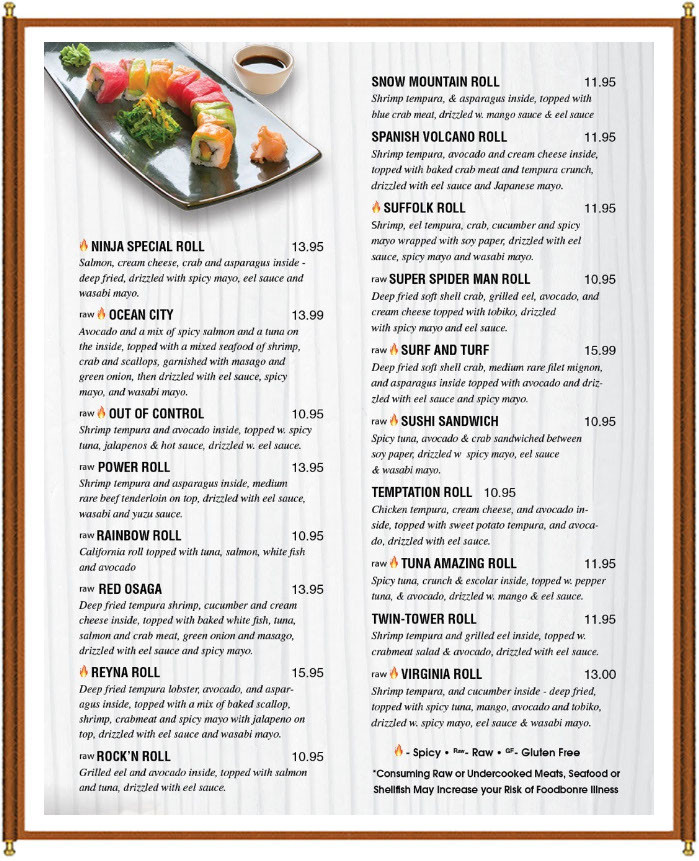 NINJA SPECIAL ROLL 13.95
Salmon, cream cheese, crab and asparagus inside - deep fried, drizzled with spicy mayo, eel sauce and wasabi mayo.

raw OCEAN CITY 13.99
Avocado and a mix of spicy salmon and a tuna on the inside, topped with a mixed seafood of shrimp, crab and scallops, garnished with masago and green onion, then drizzled with eel sauce, spicy mayo, and wasabi mayo.

raw OUT OF CONTROL 10.95
Shrimp tempura and avocado inside, topped w. spicy tuna, jalapenos & hot sauce, drizzled w. eel sauce.

raw POWER ROLL 13.95
Shrimp tempura and asparagus inside, medium rare beef tenderloin on top, drizzled with eel sauce, wasabi and yuzu sauce.

raw RAINBOW ROLL 10.95
California roll topped with tuna, salmon, white fish and avocado

raw RED OSAGA 13.95
Deep fried tempura shrimp, cucumber and cream cheese inside, topped with baked white fish, tuna, salmon and crab meat, green onion and masago, drizzled with eel sauce and spicy mayo.

REYNA ROLL 15.95
Deep fried tempura lobster, avocado, and asparagus inside, topped with a mix of baked scallop, shrimp, crabmeat and spicy mayo with jalapeno on top, drizzled with eel sauce and wasabi mayo.

raw ROCK'N ROLL 10.95
Grilled eel and avocado inside, topped with salmon and tuna, drizzled with eel sauce.

SNOW MOUNTAIN ROLL 11.95
Shrimp tempura, & asparagus inside, topped with blue crab meat, drizzled w. mango sauce & eel sauce

SPANISH VOLCANO ROLL 11.95
Shrimp tempura, avocado and cream cheese inside, topped with baked crab meat and tempura crunch, drizzled with eel sauce and Japanese mayo.

SUFFOLK ROLL 11.95
Shrimp, eel tempura, crab, cucumber and spicy mayo wrapped with soy paper, drizzled with eel sauce, spicy mayo and wasabi mayo.

raw SUPER SPIDER MAN ROLL 10.95
Deep fried soft shell crab, grilled eel, avocado, and cream cheese topped with tobiko, drizzled with spicy mayo and eel sauce.

raw SURF AND TURF 15.99
Deep fried soft shell crab, medium rare filet mignon, and asparagus inside topped with avocado and drizzled with eel sauce and spicy mayo.

raw SUSHI SANDWICH 10.95
Spicy tuna, avocado & crab sandwiched between soy paper, drizzled w spicy mayo, eel sauce & wasabi mayo.

TEMPTATION ROLL 10.95
Chicken tempura, cream cheese, and avocado inside, topped with sweet potato tempura, and avocado, drizzled with eel sauce.

raw TUNA AMAZING ROLL 11.95
Spicy tuna, crunch & escolar inside, topped w. pepper tuna, & avocado, drizzled w. mango & eel sauce.

TWIN-TOWER ROLL 11.95
Shrimp tempura and grilled eel inside, topped w. crabmeat salad & avocado, drizzled with eel sauce.

raw VIRGINIA ROLL 13.00
Shrimp tempura, and cucumber inside - deep fried, topped with spicy tuna, mango, avocado and tobiko, drizzled w. spicy mayo, eel sauce & wasabi mayo.

- Spicy • Raw- Raw • GF- Gluten Free

*Consuming Raw or Undercooked Meats, Seafood or Shellfish May Increase your Risk of Foodbonre Illness